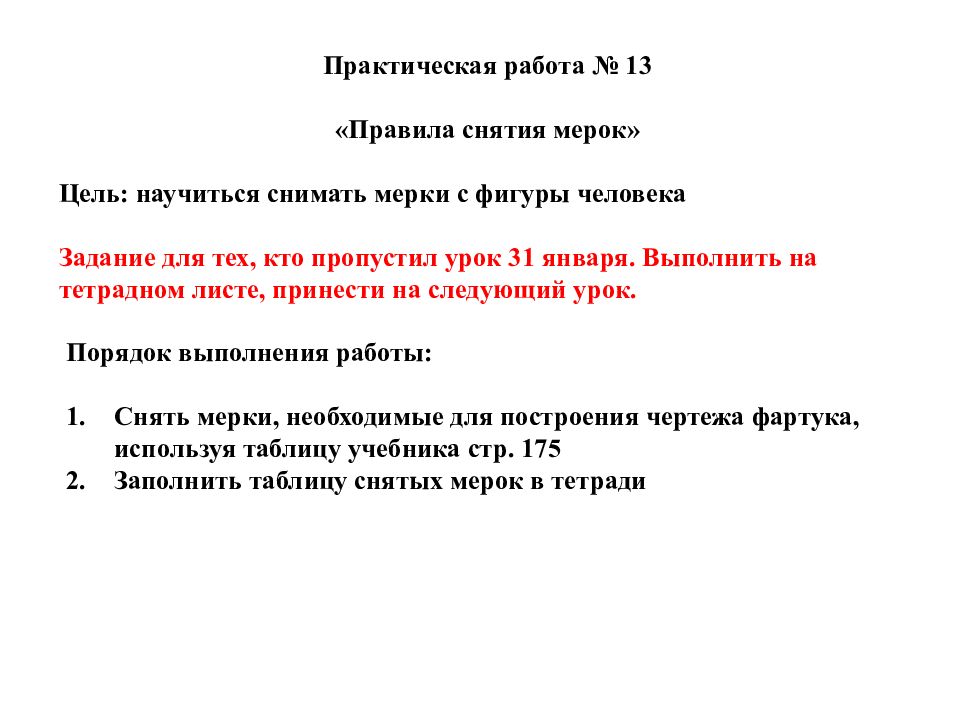 Практическая работа № 13

«Правила снятия мерок»

Цель: научиться снимать мерки с фигуры человека

Задание для тех, кто пропустил урок 31 января. Выполнить на тетрадном листе, принести на следующий урок.

Порядок выполнения работы:

1. Снять мерки, необходимые для построения чертежа фартука, используя таблицу учебника стр. 175
2. Заполнить таблицу снятых мерок в тетради